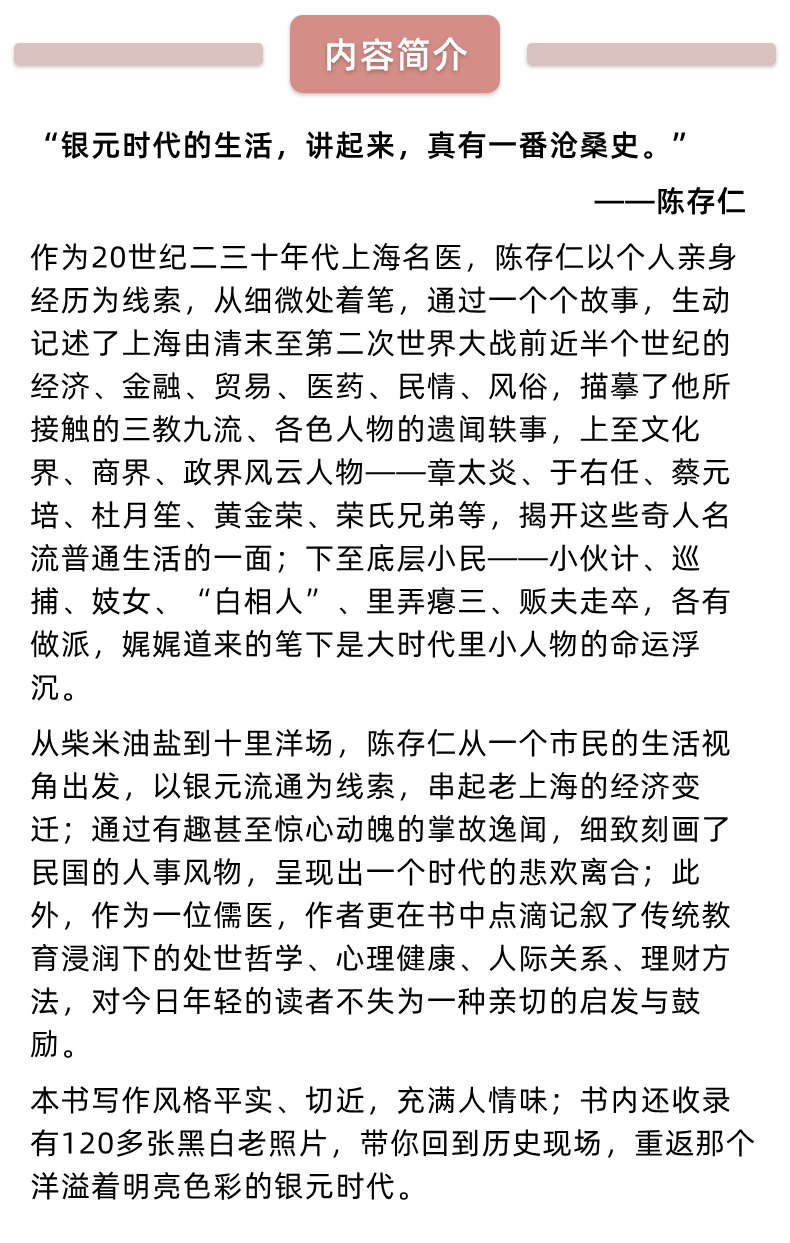 内容简介

“银元时代的生活，讲起来，真有一番沧桑史。”

——陈存仁

作为20世纪二三十年代上海名医，陈存仁以个人亲身经历为线索，从细微处着笔，通过一个个故事，生动记述了上海由清末至第二次世界大战前近半个世纪的经济、金融、贸易、医药、民情、风俗，描摹了他所接触的三教九流、各色人物的遗闻轶事，上至文化界、商界、政界风云人物——章太炎、于右任、蔡元培、杜月笙、黄金荣、荣氏兄弟等，揭开这些奇人名流普通生活的一面；下至底层小民——小伙计、巡捕、妓女、“白相人”、里弄瘪三、贩夫走卒，各有做派，娓娓道来的笔下是大时代里小人物的命运浮沉。

从柴米油盐到十里洋场，陈存仁从一个市民的生活视角出发，以银元流通为线索，串起老上海的经济变迁；通过有趣甚至惊心动魄的掌故逸闻，细致刻画了民国的人事风物，呈现出一个时代的悲欢离合；此外，作为一位儒医，作者更在书中点滴记叙了传统教育浸润下的处世哲学、心理健康、人际关系、理财方法，对今日年轻的读者不失为一种亲切的启发与鼓励。

本书写作风格平实、切近，充满人情味；书内还收录有120多张黑白老照片，带你回到历史现场，重返那个洋溢着明亮色彩的银元时代。